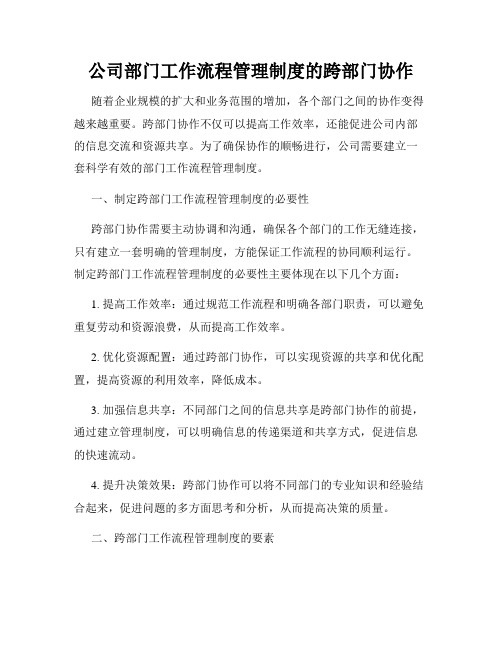 公司部门工作流程管理制度的跨部门协作

随着企业规模的扩大和业务范围的增加，各个部门之间的协作变得越来越重要。跨部门协作不仅可以提高工作效率，还能促进公司内部的信息交流和资源共享。为了确保协作的顺畅进行，公司需要建立一套科学有效的部门工作流程管理制度。

一、制定跨部门工作流程管理制度的必要性

跨部门协作需要主动协调和沟通，确保各个部门的工作无缝连接，只有建立一套明确的管理制度，方能保证工作流程的协同顺利运行。制定跨部门工作流程管理制度的必要性主要体现在以下几个方面：

1. 提高工作效率：通过规范工作流程和明确各部门职责，可以避免重复劳动和资源浪费，从而提高工作效率。

2. 优化资源配置：通过跨部门协作，可以实现资源的共享和优化配置，提高资源的利用效率，降低成本。

3. 加强信息共享：不同部门之间的信息共享是跨部门协作的前提，通过建立管理制度，可以明确信息的传递渠道和共享方式，促进信息的快速流动。

4. 提升决策效果：跨部门协作可以将不同部门的专业知识和经验结合起来，促进问题的多方面思考和分析，从而提高决策的质量。

二、跨部门工作流程管理制度的要素